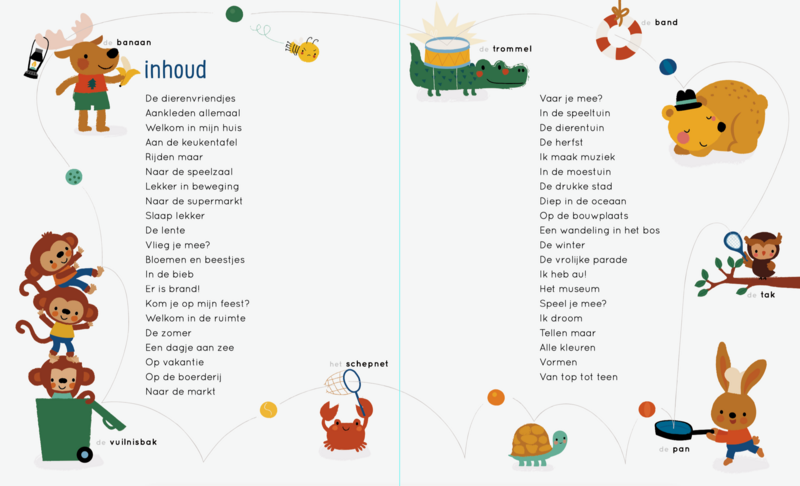 de banaan

inhoud

De dierenvriendjes
Aankleden allemaal
Welkom in mijn huis
Aan de keukentafel
Rijden maar
Naar de speelzaal
Lekker in beweging
Naar de supermarkt
Slaap lekker
De lente
Vlieg je mee?
Bloemen en beestjes
In de bieb
Er is brand!
Kom je op mijn feest?
Welkom in de ruimte
De zomer
Een dagje aan zee
Op vakantie
Op de boerderij
Naar de markt

de vuilnisbak

het schepnet

de trommel

de band

Vaar je mee?
In de speeltuin
De dierentuin
De herfst
Ik maak muziek
In de moestuin
De drukke stad
Diep in de oceaan
Op de bouwplaats
Een wandeling in het bos
De winter
De vrolijke parade
Ik heb au!
Het museum
Speel je mee?
Ik droom
Tellen maar
Alle kleuren
Vormen
Van top tot teen

de tak

de pan